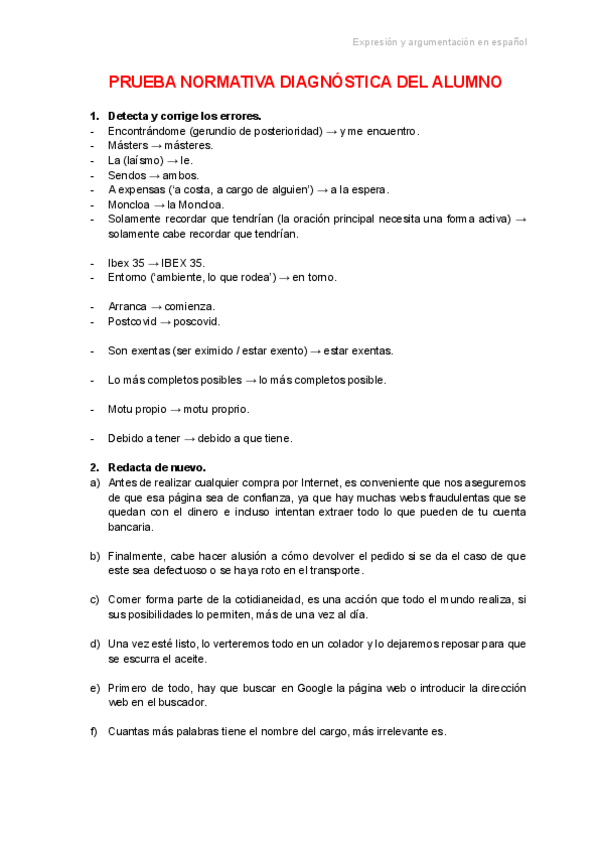 Expresión y argumentación en español

PRUEBA NORMATIVA DIAGNÓSTICA DEL ALUMNO

1. Detecta y corrige los errores.
- Encontrándome (gerundio de posterioridad) → y me encuentro.
- Másters → másteres.
- La (laísmo) → le.
- Sendos → ambos.
- A expensas ('a costa, a cargo de alguien') → a la espera.
- Moncloa → la Moncloa.
- Solamente recordar que tendrían (la oración principal necesita una forma activa) → solamente cabe recordar que tendrían.

- Ibex 35 → IBEX 35.
- Entorno ('ambiente, lo que rodea') → en torno.

- Arranca → comienza.
- Postcovid → poscovid.

- Son exentas (ser eximido / estar exento) → estar exentas.

- Lo más completos posibles → lo más completos posible.

- Motu propio → motu proprio.

- Debido a tener → debido a que tiene.

2. Redacta de nuevo.
a) Antes de realizar cualquier compra por Internet, es conveniente que nos aseguremos de que esa página sea de confianza, ya que hay muchas webs fraudulentas que se quedan con el dinero e incluso intentan extraer todo lo que pueden de tu cuenta bancaria.

b) Finalmente, cabe hacer alusión a cómo devolver el pedido si se da el caso de que este sea defectuoso o se haya roto en el transporte.

c) Comer forma parte de la cotidianeidad, es una acción que todo el mundo realiza, si sus posibilidades lo permiten, más de una vez al día.

d) Una vez esté listo, lo verteremos todo en un colador y lo dejaremos reposar para que se escurra el aceite.

e) Primero de todo, hay que buscar en Google la página web o introducir la dirección web en el buscador.

f) Cuantas más palabras tiene el nombre del cargo, más irrelevante es.